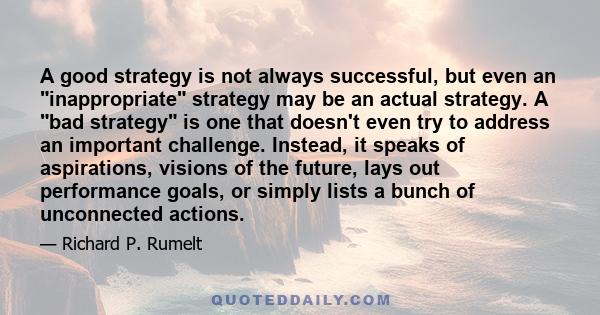 A good strategy is not always successful, but even an "inappropriate" strategy may be an actual strategy. A "bad strategy" is one that doesn't even try to address an important challenge. Instead, it speaks of aspirations, visions of the future, lays out performance goals, or simply lists a bunch of unconnected actions.

— Richard P. Rumelt

QUOTEDDAILY.COM